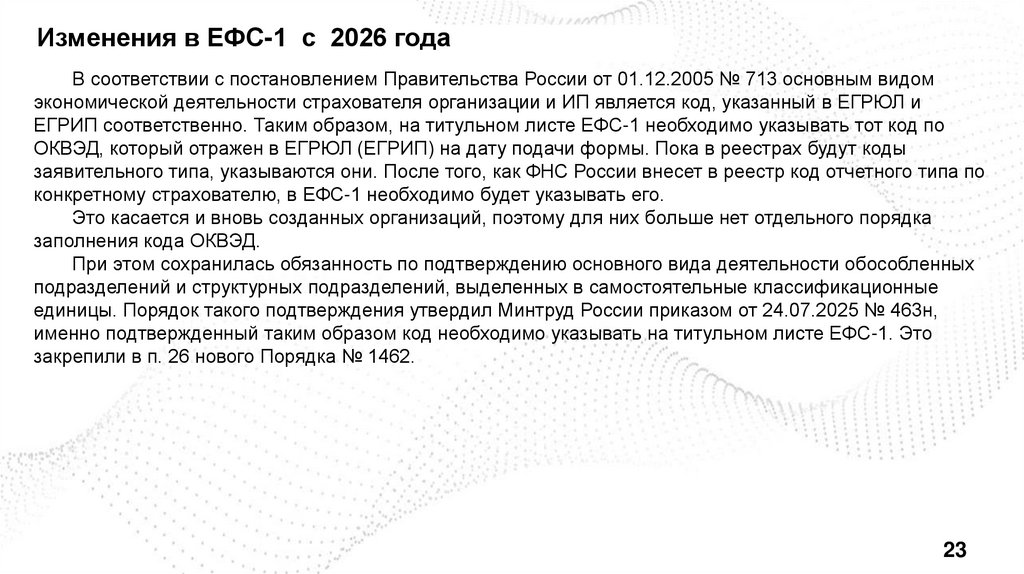 Изменения в ЕФС-1 с 2026 года

В соответствии с постановлением Правительства России от 01.12.2005 № 713 основным видом экономической деятельности страхователя организации и ИП является код, указанный в ЕГРЮЛ и ЕГРИП соответственно. Таким образом, на титульном листе ЕФС-1 необходимо указывать тот код по ОКВЭД, который отражен в ЕГРЮЛ (ЕГРИП) на дату подачи формы. Пока в реестрах будут коды заявительного типа, указываются они. После того, как ФНС России внесет в реестр код отчетного типа по конкретному страхователю, в ЕФС-1 необходимо будет указывать его.

Это касается и вновь созданных организаций, поэтому для них больше нет отдельного порядка заполнения кода ОКВЭД.

При этом сохранилась обязанность по подтверждению основного вида деятельности обособленных подразделений и структурных подразделений, выделенных в самостоятельные классификационные единицы. Порядок такого подтверждения утвердил Минтруд России приказом от 24.07.2025 № 463н, именно подтвержденный таким образом код необходимо указывать на титульном листе ЕФС-1. Это закрепили в п. 26 нового Порядка № 1462.

23